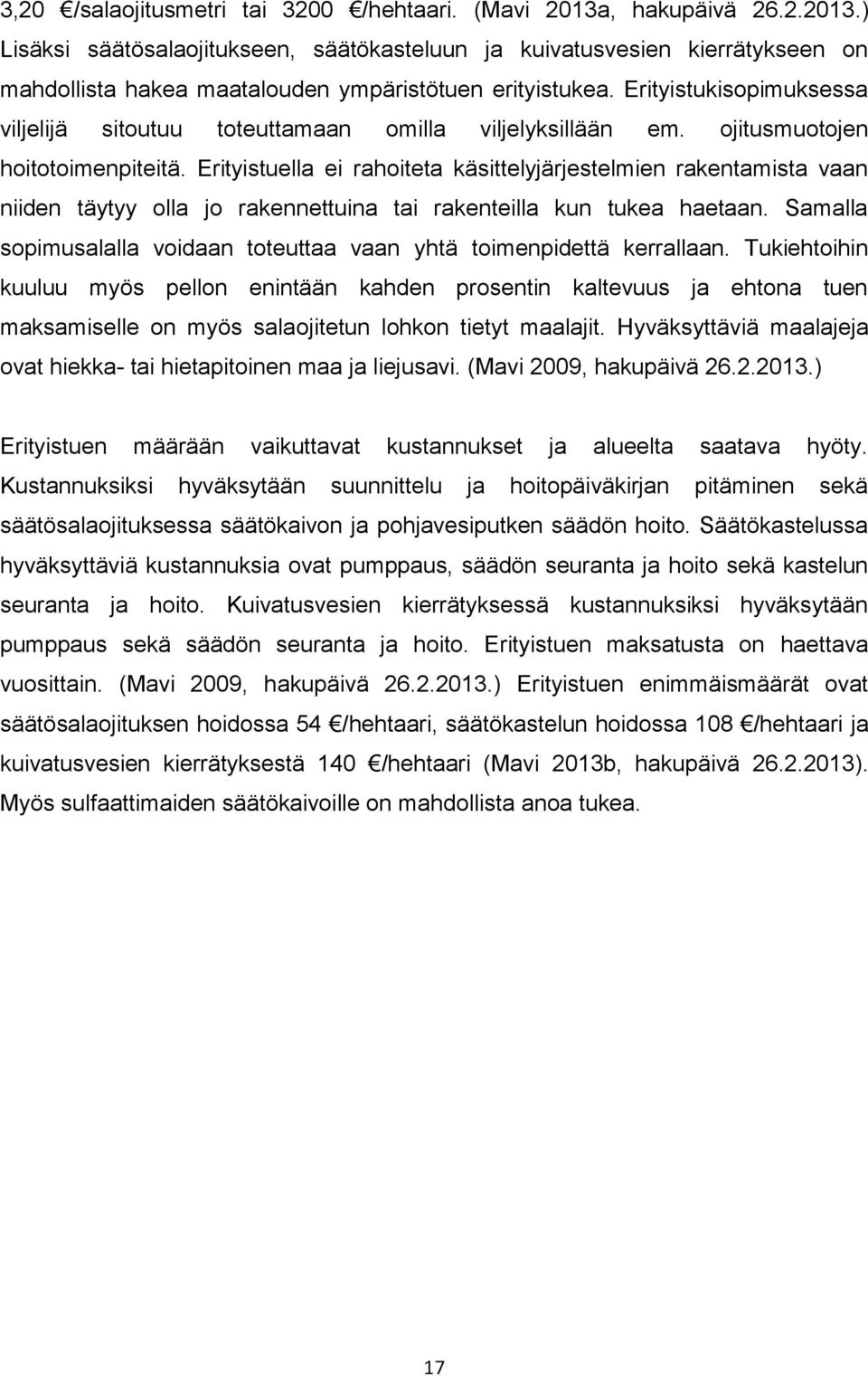 3,20 €/salaojitusmetri tai 3200 €/hehtaari. (Mavi 2013a, hakupäivä 26.2.2013.) Lisäksi säätösalaojitukseen, säätökasteluun ja kuivatusvesien kierrätykseen on mahdollista hakea maatalouden ympäristötuen erityistukea. Erityistukisopimuksessa viljelijä sitoutuu toteuttamaan omilla viljelyksillään em. ojitusmuotojen hoitotoimenpiteitä. Erityistuella ei rahoiteta käsittelyjärjestelmien rakentamista vaan niiden täytyy olla jo rakennettuina tai rakenteilla kun tukea haetaan. Samalla sopimusalalla voidaan toteuttaa vaan yhtä toimenpidettä kerrallaan. Tukiehtoihin kuuluu myös pellon enintään kahden prosentin kaltevuus ja ehtona tuen maksamiselle on myös salaojitetun lohkon tietyt maalajit. Hyväksyttäviä maalajeja ovat hiekka- tai hietapitoinen maa ja liejusavi. (Mavi 2009, hakupäivä 26.2.2013.)

Erityistuen määrään vaikuttavat kustannukset ja alueelta saatava hyöty. Kustannuksiksi hyväksytään suunnittelu ja hoitopäiväkirjan pitäminen sekä säätösalaojituksessa säätökaivon ja pohjavesiputken säädön hoito. Säätökastelussa hyväksyttäviä kustannuksia ovat pumppaus, säädön seuranta ja hoito sekä kastelun seuranta ja hoito. Kuivatusvesien kierrätyksessä kustannuksiksi hyväksytään pumppaus sekä säädön seuranta ja hoito. Erityistuen maksatusta on haettava vuosittain. (Mavi 2009, hakupäivä 26.2.2013.) Erityistuen enimmäismäärät ovat säätösalaojituksen hoidossa 54 €/hehtaari, säätökastelun hoidossa 108 €/hehtaari ja kuivatusvesien kierrätyksestä 140 €/hehtaari (Mavi 2013b, hakupäivä 26.2.2013). Myös sulfaattimaiden säätökaivoille on mahdollista anoa tukea.

17